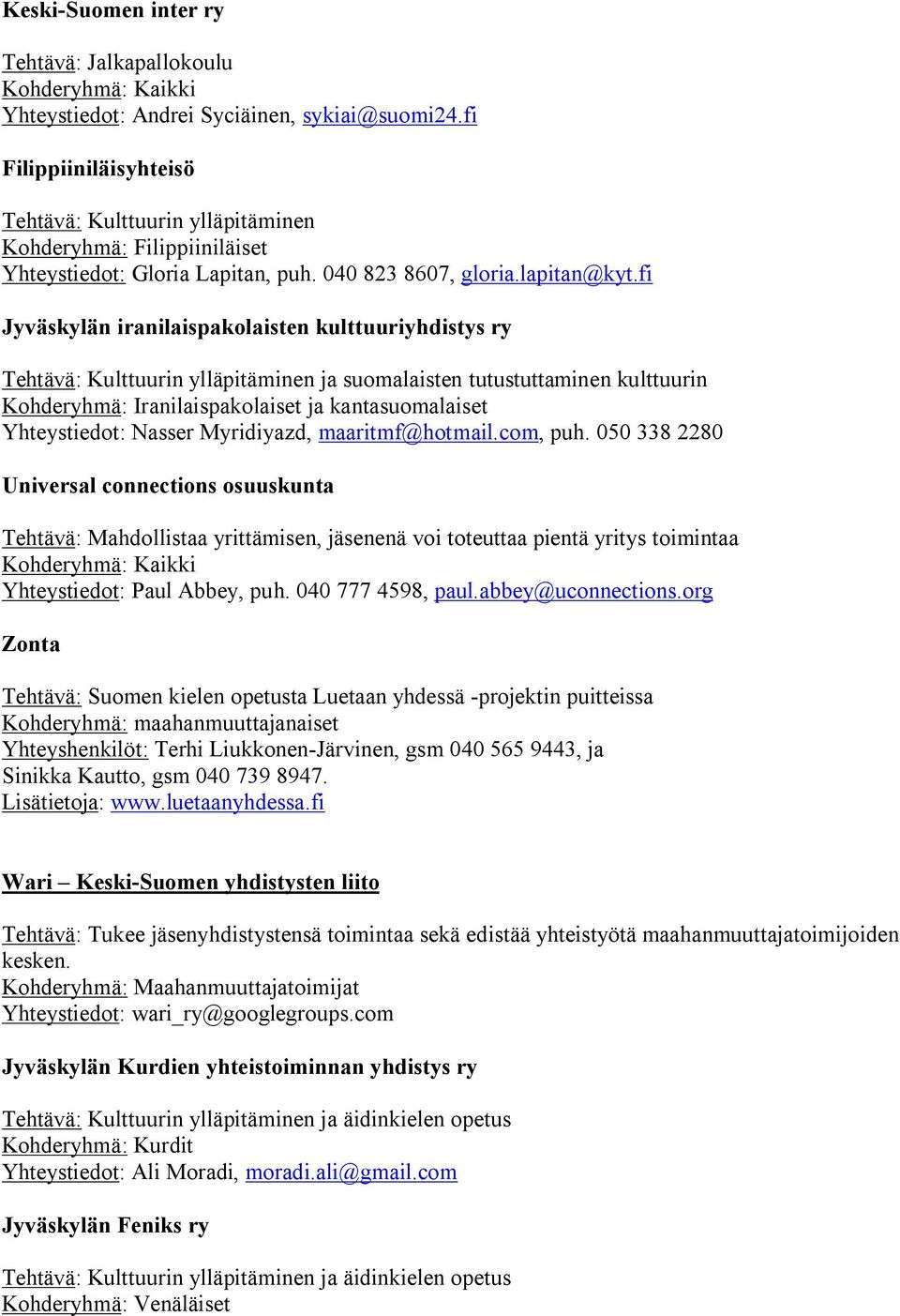 Keski-Suomen inter ry

Tehtävä: Jalkapallokoulu
Kohderyhmä: Kaikki
Yhteystiedot: Andrei Syciäinen, sykiai@suomi24.fi

Filippiiniläisyhteisö

Tehtävä: Kulttuurin ylläpitäminen
Kohderyhmä: Filippiiniläiset
Yhteystiedot: Gloria Lapitan, puh. 040 823 8607, gloria.lapitan@kyt.fi

Jyväskylän iranilaispakolaisten kulttuuriyhdistys ry

Tehtävä: Kulttuurin ylläpitäminen ja suomalaisten tutustuttaminen kulttuurin
Kohderyhmä: Iranilaispakolaiset ja kantasuomalaiset
Yhteystiedot: Nasser Myridiyazd, maaritmf@hotmail.com, puh. 050 338 2280

Universal connections osuuskunta

Tehtävä: Mahdollistaa yrittämisen, jäsenenä voi toteuttaa pientä yritys toimintaa
Kohderyhmä: Kaikki
Yhteystiedot: Paul Abbey, puh. 040 777 4598, paul.abbey@uconnections.org

Zonta

Tehtävä: Suomen kielen opetusta Luetaan yhdessä -projektin puitteissa
Kohderyhmä: maahanmuuttajanaiset
Yhteyshenkilöt: Terhi Liukkonen-Järvinen, gsm 040 565 9443, ja Sinikka Kautto, gsm 040 739 8947.
Lisätietoja: www.luetaanyhdessa.fi

Wari – Keski-Suomen yhdistysten liito

Tehtävä: Tukee jäsenyhdistystensä toimintaa sekä edistää yhteistyötä maahanmuuttajatoimijoiden kesken.
Kohderyhmä: Maahanmuuttajatoimijat
Yhteystiedot: wari_ry@googlegroups.com

Jyväskylän Kurdien yhteistoiminnan yhdistys ry

Tehtävä: Kulttuurin ylläpitäminen ja äidinkielen opetus
Kohderyhmä: Kurdit
Yhteystiedot: Ali Moradi, moradi.ali@gmail.com

Jyväskylän Feniks ry

Tehtävä: Kulttuurin ylläpitäminen ja äidinkielen opetus
Kohderyhmä: Venäläiset